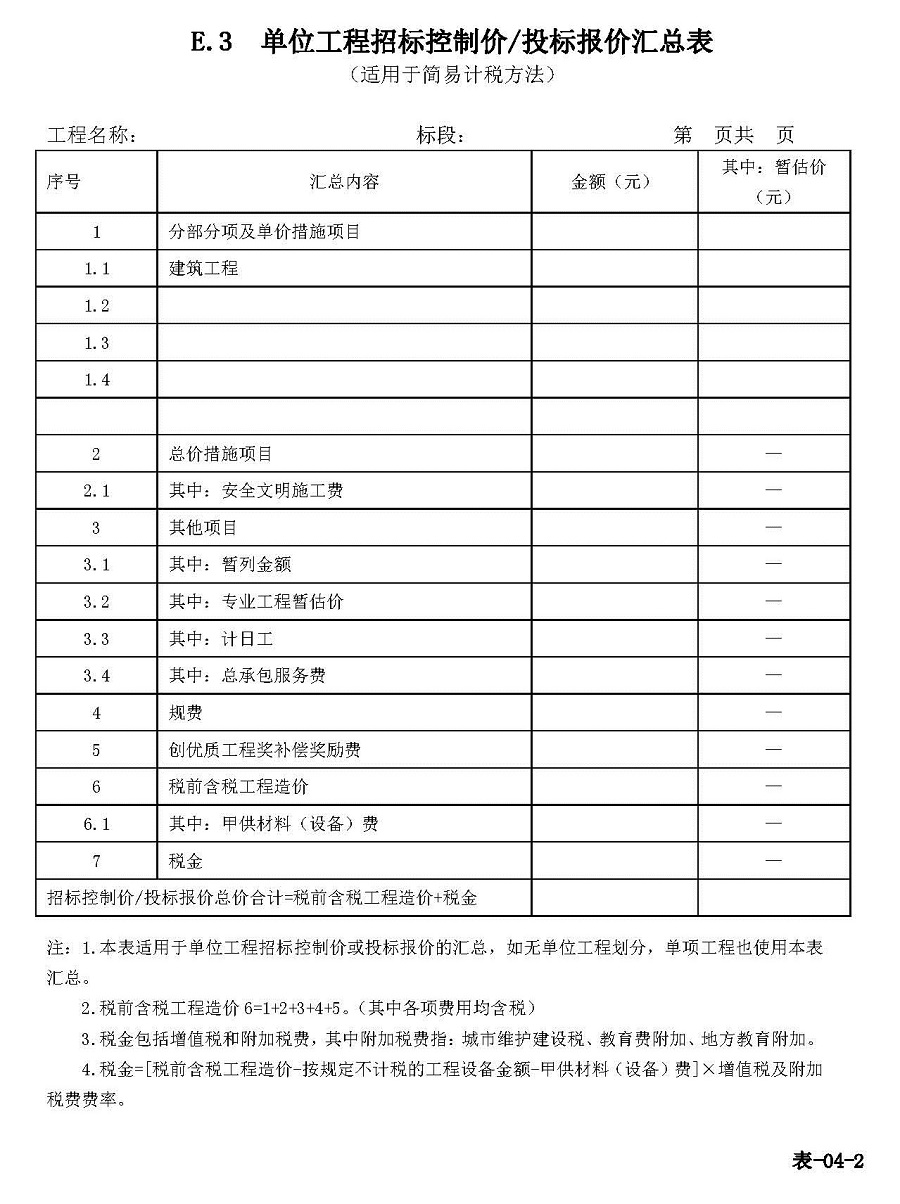 E.3　单位工程招标控制价/投标报价汇总表
（适用于简易计税方法）

工程名称：　　　　　　　　　　标段：　　　　　　　　　　第　页共　页

| 序号 | 汇总内容 | 金额（元） | 其中：暂估价（元） |
|---|---|---|---|
| 1 | 分部分项及单价措施项目 | | |
| 1.1 | 建筑工程 | | |
| 1.2 | | | |
| 1.3 | | | |
| 1.4 | | | |
| | | | |
| 2 | 总价措施项目 | | — |
| 2.1 | 其中：安全文明施工费 | | — |
| 3 | 其他项目 | | — |
| 3.1 | 其中：暂列金额 | | — |
| 3.2 | 其中：专业工程暂估价 | | — |
| 3.3 | 其中：计日工 | | — |
| 3.4 | 其中：总承包服务费 | | — |
| 4 | 规费 | | — |
| 5 | 创优质工程奖补偿奖励费 | | — |
| 6 | 税前含税工程造价 | | — |
| 6.1 | 其中：甲供材料（设备）费 | | — |
| 7 | 税金 | | — |
| 招标控制价/投标报价总价合计=税前含税工程造价+税金 | | | |

注：1.本表适用于单位工程招标控制价或投标报价的汇总，如无单位工程划分，单项工程也使用本表汇总。

2.税前含税工程造价 6=1+2+3+4+5。(其中各项费用均含税)

3.税金包括增值税和附加税费，其中附加税费指：城市维护建设税、教育费附加、地方教育附加。

4.税金=[税前含税工程造价-按规定不计税的工程设备金额-甲供材料（设备）费]×增值税及附加税费费率。

表-04-2